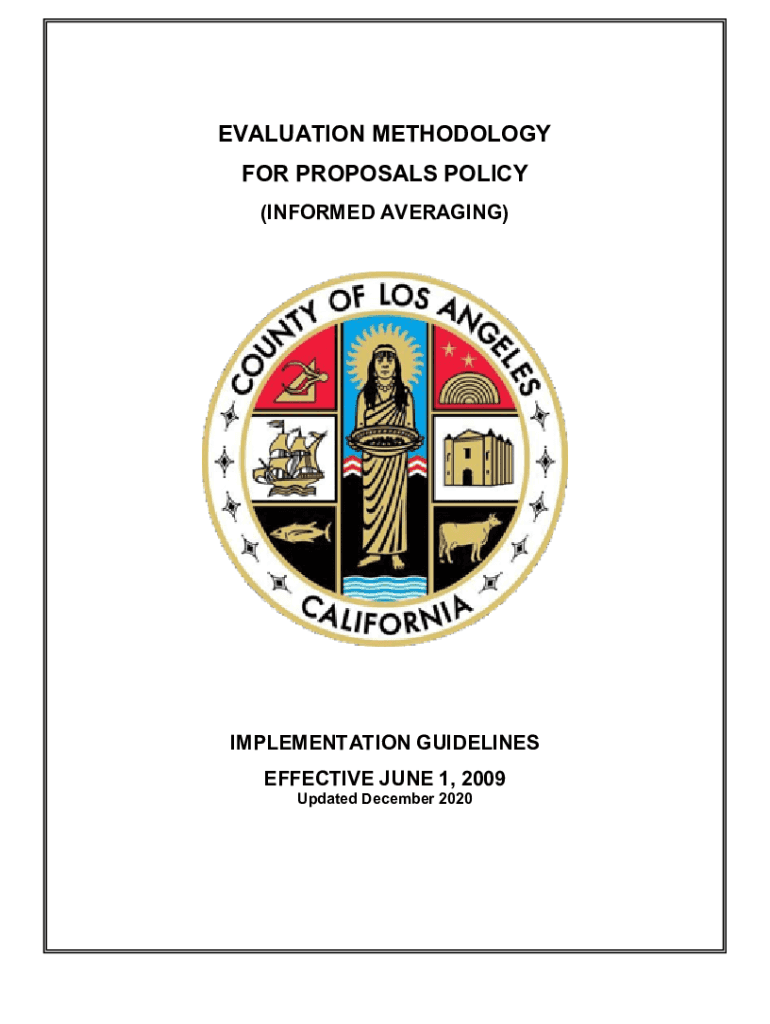 EVALUATION METHODOLOGY
FOR PROPOSALS POLICY
(INFORMED AVERAGING)

COUNTY OF LOS ANGELES
CALIFORNIA

IMPLEMENTATION GUIDELINES
EFFECTIVE JUNE 1, 2009
Updated December 2020